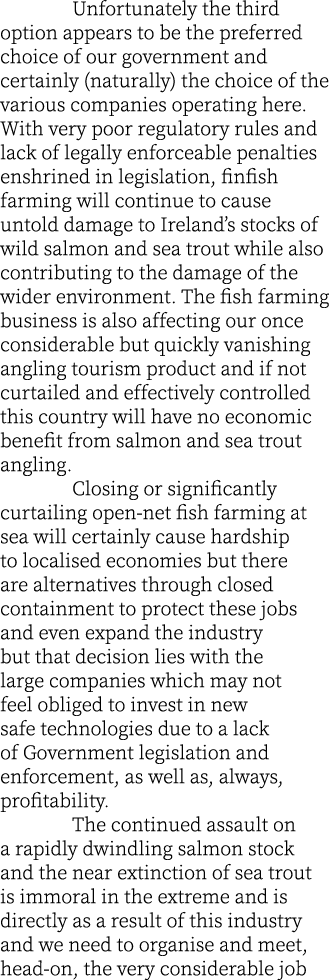 Unfortunately the third option appears to be the preferred choice of our government and certainly (naturally) the choice of the various companies operating here. With very poor regulatory rules and lack of legally enforceable penalties enshrined in legislation, finfish farming will continue to cause untold damage to Ireland's stocks of wild salmon and sea trout while also contributing to the damage of the wider environment. The fish farming business is also affecting our once considerable but quickly vanishing angling tourism product and if not curtailed and effectively controlled this country will have no economic benefit from salmon and sea trout angling.

Closing or significantly curtailing open-net fish farming at sea will certainly cause hardship to localised economies but there are alternatives through closed containment to protect these jobs and even expand the industry but that decision lies with the large companies which may not feel obliged to invest in new safe technologies due to a lack of Government legislation and enforcement, as well as, always, profitability.

The continued assault on a rapidly dwindling salmon stock and the near extinction of sea trout is immoral in the extreme and is directly as a result of this industry and we need to organise and meet, head-on, the very considerable job